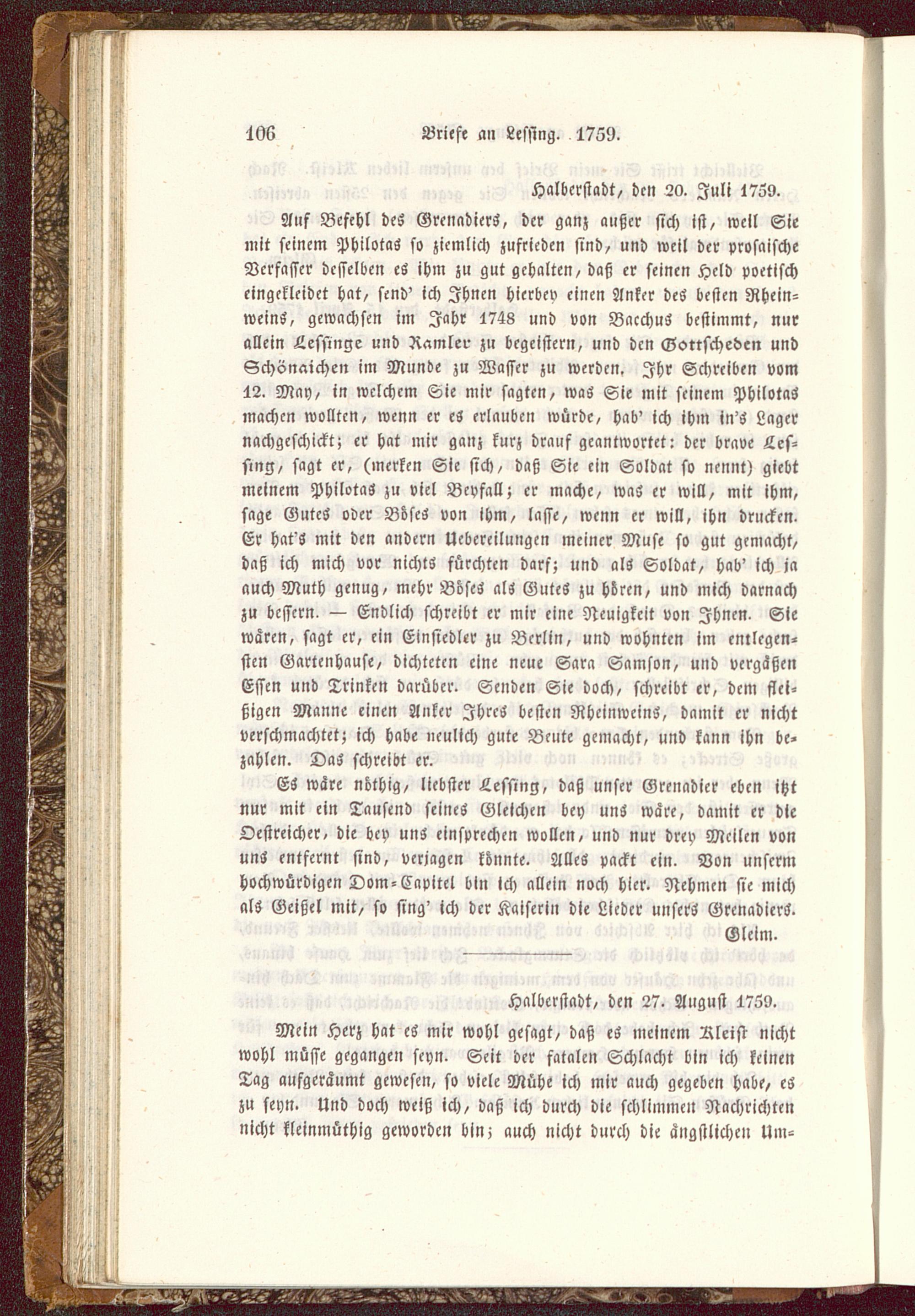 106 Briefe an Lessing. 1759.

Halberstadt, den 20. Juli 1759.

Auf Befehl des Grenadiers, der ganz außer sich ist, weil Sie mit seinem Philotas so ziemlich zufrieden sind, und weil der prosaische Verfasser desselben es ihm zu gut gehalten, daß er seinen Held poetisch eingekleidet hat, send' ich Ihnen hierbey einen Anker des besten Rheinweins, gewachsen im Jahr 1748 und von Bacchus bestimmt, nur allein Lessinge und Ramler zu begeistern, und den Gottscheden und Schönaichen im Munde zu Wasser zu werden. Ihr Schreiben vom 12. May, in welchem Sie mir sagten, was Sie mit seinem Philotas machen wollten, wenn er es erlauben würde, hab' ich ihm in's Lager nachgeschickt; er hat mir ganz kurz drauf geantwortet: der brave Lessing, sagt er, (merken Sie sich, daß Sie ein Soldat so nennt) giebt meinem Philotas zu viel Beyfall; er mache, was er will, mit ihm, sage Gutes oder Böses von ihm, lasse, wenn er will, ihn drucken. Er hat's mit den andern Uebereilungen meiner Muse so gut gemacht, daß ich mich vor nichts fürchten darf; und als Soldat, hab' ich ja auch Muth genug, mehr Böses als Gutes zu hören, und mich darnach zu bessern. — Endlich schreibt er mir eine Neuigkeit von Ihnen. Sie wären, sagt er, ein Einsiedler zu Berlin, und wohnten im entlegensten Gartenhause, dichteten eine neue Sara Samson, und vergäßen Essen und Trinken darüber. Senden Sie doch, schreibt er, dem fleißigen Manne einen Anker Ihres besten Rheinweins, damit er nicht verschmachtet; ich habe neulich gute Beute gemacht, und kann ihn bezahlen. Das schreibt er.

Es wäre nöthig, liebster Lessing, daß unser Grenadier eben itzt nur mit ein Tausend seines Gleichen bey uns wäre, damit er die Oestreicher, die bey uns einsprechen wollen, und nur drey Meilen von uns entfernt sind, verjagen könnte. Alles packt ein. Von unserm hochwürdigen Dom-Capitel bin ich allein noch hier. Nehmen sie mich als Geißel mit, so sing' ich der Kaiserin die Lieder unsers Grenadiers.

Gleim.

Halberstadt, den 27. August 1759.

Mein Herz hat es mir wohl gesagt, daß es meinem Kleist nicht wohl müsse gegangen seyn. Seit der fatalen Schlacht bin ich keinen Tag aufgeräumt gewesen, so viele Mühe ich mir auch gegeben habe, es zu seyn. Und doch weiß ich, daß ich durch die schlimmen Nachrichten nicht kleinmüthig geworden bin; auch nicht durch die ängstlichen Um-